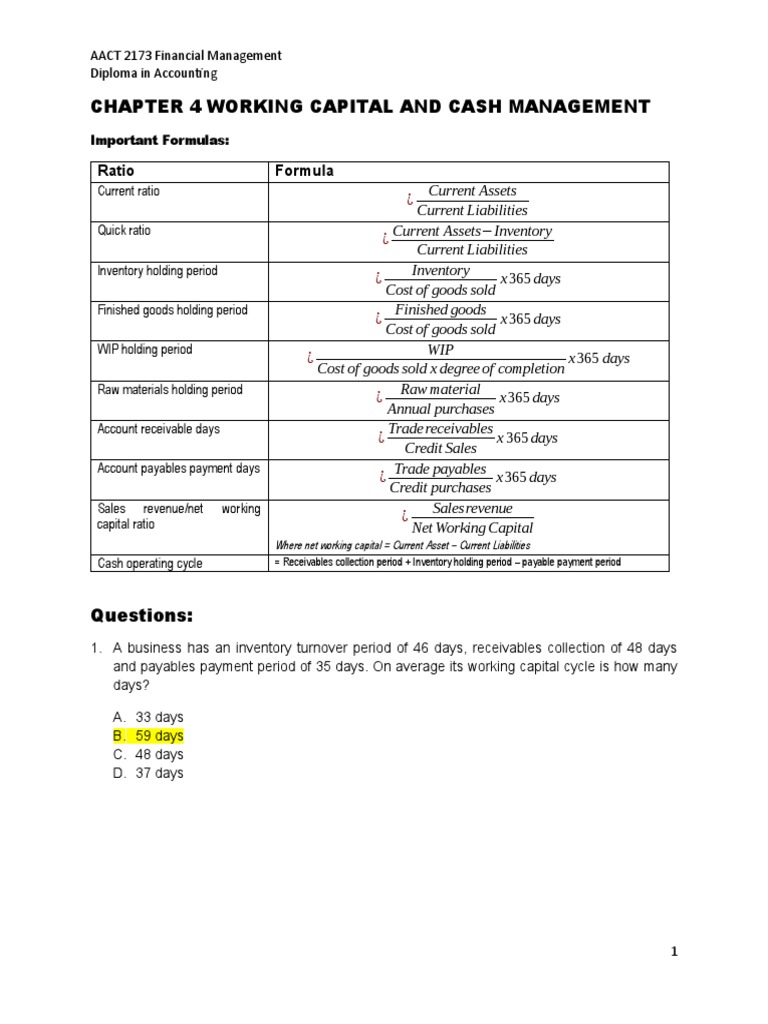 AACT 2173 Financial Management
Diploma in Accounting

CHAPTER 4 WORKING CAPITAL AND CASH MANAGEMENT

Important Formulas:

| Ratio | Formula |
|---|---|
| Current ratio | $¿\frac{Current\ Assets}{Current\ Liabilities}$ |
| Quick ratio | $¿\frac{Current\ Assets-Inventory}{Current\ Liabilities}$ |
| Inventory holding period | $¿\frac{Inventory}{Cost\ of\ goods\ sold}x365\ days$ |
| Finished goods holding period | $¿\frac{Finished\ goods}{Cost\ of\ goods\ sold}x365\ days$ |
| WIP holding period | $¿\frac{WIP}{Cost\ of\ goods\ sold\ x\ degree\ of\ completion}x365\ days$ |
| Raw materials holding period | $¿\frac{Raw\ material}{Annual\ purchases}x365\ days$ |
| Account receivable days | $¿\frac{Trade\ receivables}{Credit\ Sales}x365\ days$ |
| Account payables payment days | $¿\frac{Trade\ payables}{Credit\ purchases}x365\ days$ |
| Sales revenue/net working capital ratio | $¿\frac{Sales\ revenue}{Net\ Working\ Capital}$ Where net working capital = Current Asset – Current Liabilities |
| Cash operating cycle | = Receivables collection period + Inventory holding period – payable payment period |

Questions:

1. A business has an inventory turnover period of 46 days, receivables collection of 48 days and payables payment period of 35 days. On average its working capital cycle is how many days?

A. 33 days
B. 59 days
C. 48 days
D. 37 days

1